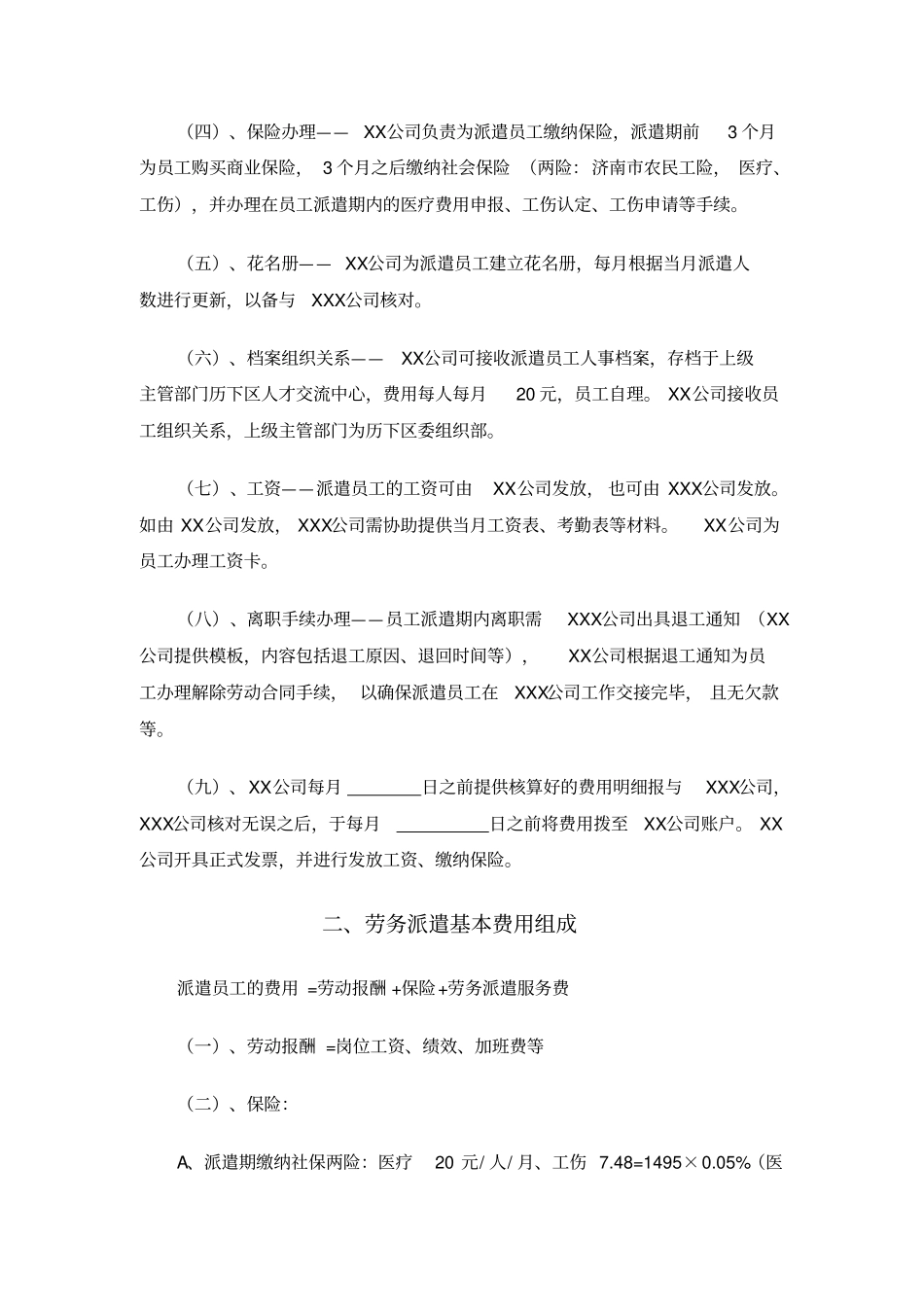 （四）、保险办理——XX公司负责为派遣员工缴纳保险，派遣期前3个月为员工购买商业保险，3个月之后缴纳社会保险（两险：济南市农民工险，医疗、工伤），并办理在员工派遣期内的医疗费用申报、工伤认定、工伤申请等手续。

（五）、花名册——XX公司为派遣员工建立花名册，每月根据当月派遣人数进行更新，以备与XXX公司核对。

（六）、档案组织关系——XX公司可接收派遣员工人事档案，存档于上级主管部门历下区人才交流中心，费用每人每月20元，员工自理。XX公司接收员工组织关系，上级主管部门为历下区委组织部。

（七）、工资——派遣员工的工资可由XX公司发放，也可由XXX公司发放。如由XX公司发放，XXX公司需协助提供当月工资表、考勤表等材料。XX公司为员工办理工资卡。

（八）、离职手续办理——员工派遣期内离职需XXX公司出具退工通知（XX公司提供模板，内容包括退工原因、退回时间等），XX公司根据退工通知为员工办理解除劳动合同手续，以确保派遣员工在XXX公司工作交接完毕，且无欠款等。

（九）、XX公司每月____日之前提供核算好的费用明细报与XXX公司，XXX公司核对无误之后，于每月____日之前将费用拨至XX公司账户。XX公司开具正式发票，并进行发放工资、缴纳保险。

二、劳务派遣基本费用组成

派遣员工的费用=劳动报酬+保险+劳务派遣服务费

（一）、劳动报酬=岗位工资、绩效、加班费等

（二）、保险：

A、派遣期缴纳社保两险：医疗20元/人/月、工伤7.48=1495×0.05%（医